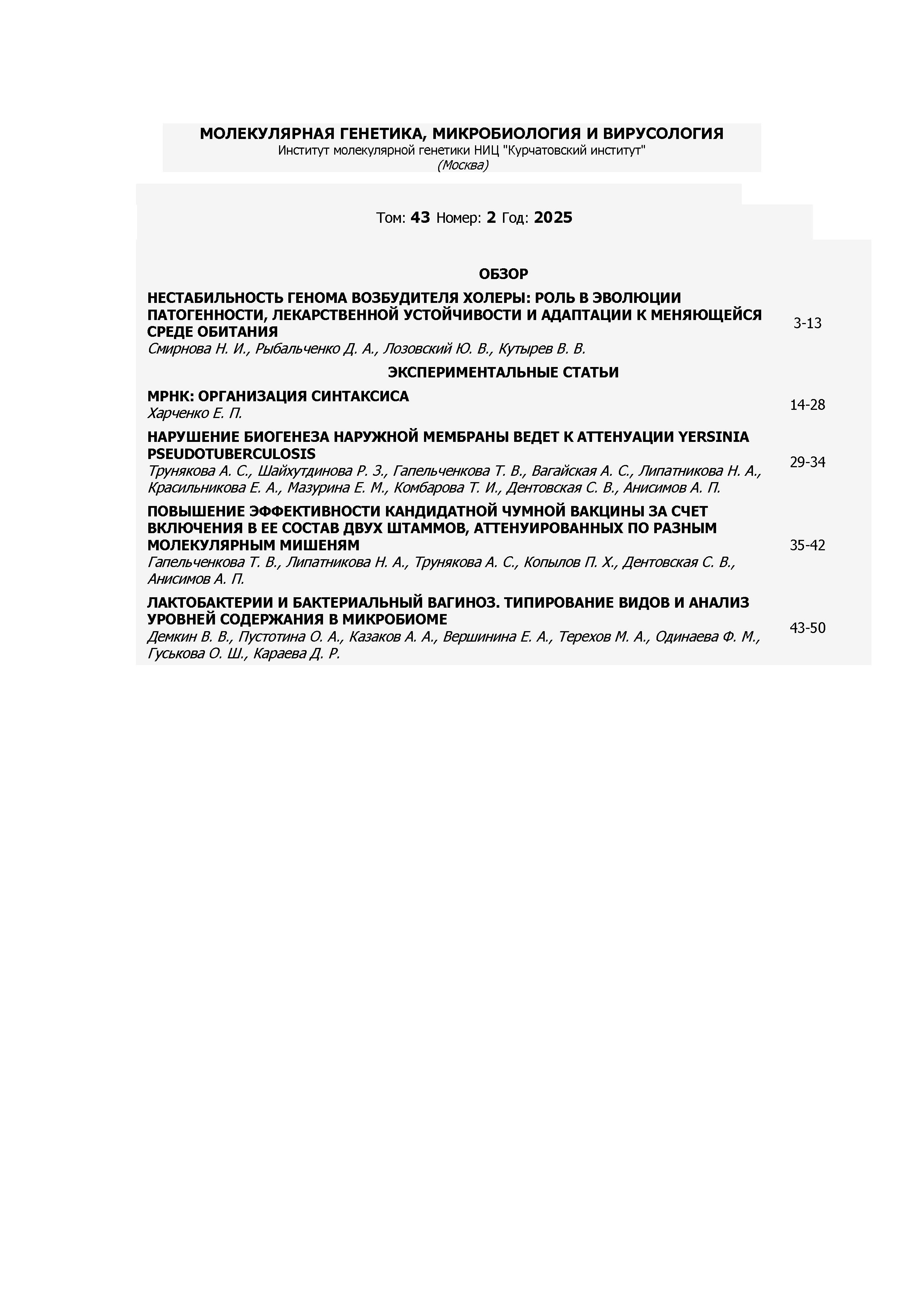 МОЛЕКУЛЯРНАЯ ГЕНЕТИКА, МИКРОБИОЛОГИЯ И ВИРУСОЛОГИЯ
Институт молекулярной генетики НИЦ "Курчатовский институт"
(Москва)

Том: 43 Номер: 2 Год: 2025

ОБЗОР

НЕСТАБИЛЬНОСТЬ ГЕНОМА ВОЗБУДИТЕЛЯ ХОЛЕРЫ: РОЛЬ В ЭВОЛЮЦИИ ПАТОГЕННОСТИ, ЛЕКАРСТВЕННОЙ УСТОЙЧИВОСТИ И АДАПТАЦИИ К МЕНЯЮЩЕЙСЯ СРЕДЕ ОБИТАНИЯ
Смирнова Н. И., Рыбальченко Д. А., Лозовский Ю. В., Кутырев В. В.
3-13

ЭКСПЕРИМЕНТАЛЬНЫЕ СТАТЬИ

МРНК: ОРГАНИЗАЦИЯ СИНТАКСИСА
Харченко Е. П.
14-28

НАРУШЕНИЕ БИОГЕНЕЗА НАРУЖНОЙ МЕМБРАНЫ ВЕДЕТ К АТТЕНУАЦИИ YERSINIA PSEUDOTUBERCULOSIS
Трунякова А. С., Шайхутдинова Р. З., Гапельченкова Т. В., Вагайская А. С., Липатникова Н. А., Красильникова Е. А., Мазурина Е. М., Комбарова Т. И., Дентовская С. В., Анисимов А. П.
29-34

ПОВЫШЕНИЕ ЭФФЕКТИВНОСТИ КАНДИДАТНОЙ ЧУМНОЙ ВАКЦИНЫ ЗА СЧЕТ ВКЛЮЧЕНИЯ В ЕЕ СОСТАВ ДВУХ ШТАММОВ, АТТЕНУИРОВАННЫХ ПО РАЗНЫМ МОЛЕКУЛЯРНЫМ МИШЕНЯМ
Гапельченкова Т. В., Липатникова Н. А., Трунякова А. С., Копылов П. Х., Дентовская С. В., Анисимов А. П.
35-42

ЛАКТОБАКТЕРИИ И БАКТЕРИАЛЬНЫЙ ВАГИНОЗ. ТИПИРОВАНИЕ ВИДОВ И АНАЛИЗ УРОВНЕЙ СОДЕРЖАНИЯ В МИКРОБИОМЕ
Демкин В. В., Пустотина О. А., Казаков А. А., Вершинина Е. А., Терехов М. А., Одинаева Ф. М., Гуськова О. Ш., Караева Д. Р.
43-50